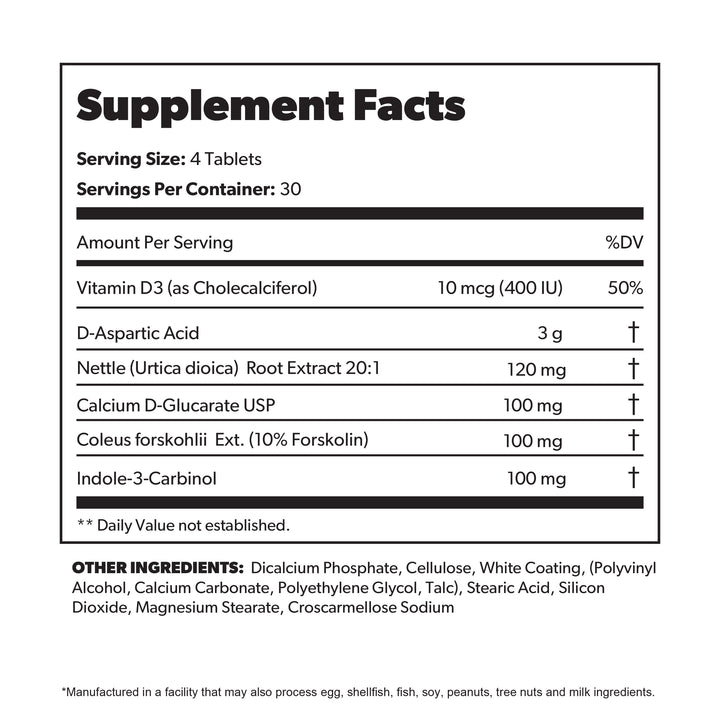 Supplement Facts

Serving Size: 4 Tablets

Servings Per Container: 30

| Amount Per Serving | | %DV |
|---|---|---|
| Vitamin D3 (as Cholecalciferol) | 10 mcg (400 IU) | 50% |
| D-Aspartic Acid | 3 g | † |
| Nettle (Urtica dioica) Root Extract 20:1 | 120 mg | † |
| Calcium D-Glucarate USP | 100 mg | † |
| Coleus forskohlii Ext. (10% Forskolin) | 100 mg | † |
| Indole-3-Carbinol | 100 mg | † |

** Daily Value not established.

OTHER INGREDIENTS: Dicalcium Phosphate, Cellulose, White Coating, (Polyvinyl Alcohol, Calcium Carbonate, Polyethylene Glycol, Talc), Stearic Acid, Silicon Dioxide, Magnesium Stearate, Croscarmellose Sodium

*Manufactured in a facility that may also process egg, shellfish, fish, soy, peanuts, tree nuts and milk ingredients.